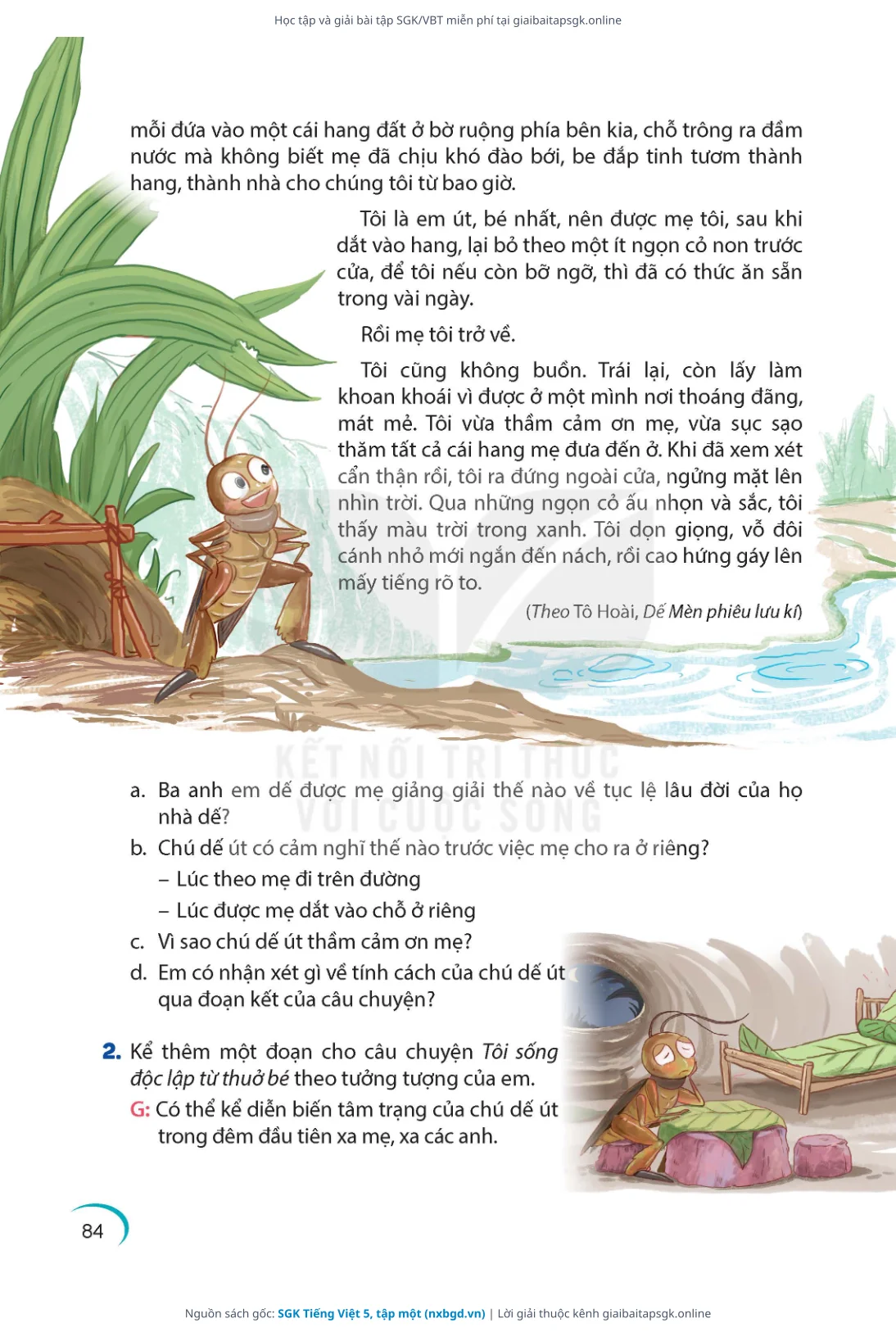 Học tập và giải bài tập SGK/VBT miễn phí tại giaibaitapsgk.online

mỗi đứa vào một cái hang đất ở bờ ruộng phía bên kia, chỗ trông ra đầm nước mà không biết mẹ đã chịu khó đào bới, be đắp tinh tươm thành hang, thành nhà cho chúng tôi từ bao giờ.

Tôi là em út, bé nhất, nên được mẹ tôi, sau khi dắt vào hang, lại bỏ theo một ít ngọn cỏ non trước cửa, để tôi nếu còn bỡ ngỡ, thì đã có thức ăn sẵn trong vài ngày.

Rồi mẹ tôi trở về.

Tôi cũng không buồn. Trái lại, còn lấy làm khoan khoái vì được ở một mình nơi thoáng đãng, mát mẻ. Tôi vừa thầm cảm ơn mẹ, vừa sục sạo thăm tất cả cái hang mẹ đưa đến ở. Khi đã xem xét cẩn thận rồi, tôi ra đứng ngoài cửa, ngửng mặt lên nhìn trời. Qua những ngọn cỏ ấu nhọn và sắc, tôi thấy màu trời trong xanh. Tôi dọn giọng, vỗ đôi cánh nhỏ mới ngắn đến nách, rồi cao hứng gáy lên mấy tiếng rõ to.

(Theo Tô Hoài, Dế Mèn phiêu lưu kí)

KẾT NỐI TRI THỨC VỚI CUỘC SỐNG

a. Ba anh em dế được mẹ giảng giải thế nào về tục lệ lâu đời của họ nhà dế?

b. Chú dế út có cảm nghĩ thế nào trước việc mẹ cho ra ở riêng?
– Lúc theo mẹ đi trên đường
– Lúc được mẹ dắt vào chỗ ở riêng

c. Vì sao chú dế út thầm cảm ơn mẹ?

d. Em có nhận xét gì về tính cách của chú dế út qua đoạn kết của câu chuyện?

2. Kể thêm một đoạn cho câu chuyện Tôi sống độc lập từ thuở bé theo tưởng tượng của em.
G: Có thể kể diễn biến tâm trạng của chú dế út trong đêm đầu tiên xa mẹ, xa các anh.

84

Nguồn sách gốc: SGK Tiếng Việt 5, tập một (nxbgd.vn) | Lời giải thuộc kênh giaibaitapsgk.online